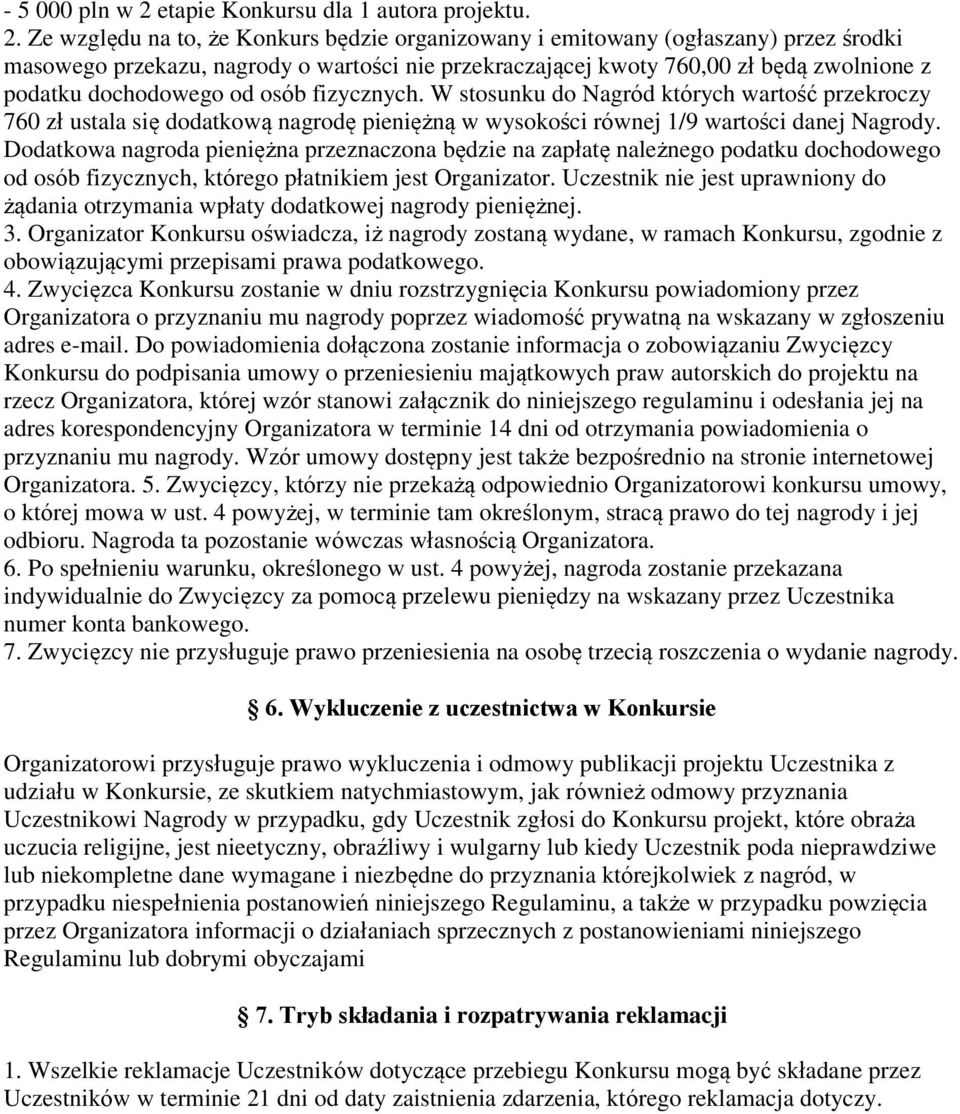 - 5 000 pln w 2 etapie Konkursu dla 1 autora projektu.
2. Ze względu na to, że Konkurs będzie organizowany i emitowany (ogłaszany) przez środki masowego przekazu, nagrody o wartości nie przekraczającej kwoty 760,00 zł będą zwolnione z podatku dochodowego od osób fizycznych. W stosunku do Nagród których wartość przekroczy 760 zł ustala się dodatkową nagrodę pieniężną w wysokości równej 1/9 wartości danej Nagrody. Dodatkowa nagroda pieniężna przeznaczona będzie na zapłatę należnego podatku dochodowego od osób fizycznych, którego płatnikiem jest Organizator. Uczestnik nie jest uprawniony do żądania otrzymania wpłaty dodatkowej nagrody pieniężnej.
3. Organizator Konkursu oświadcza, iż nagrody zostaną wydane, w ramach Konkursu, zgodnie z obowiązującymi przepisami prawa podatkowego.
4. Zwycięzca Konkursu zostanie w dniu rozstrzygnięcia Konkursu powiadomiony przez Organizatora o przyznaniu mu nagrody poprzez wiadomość prywatną na wskazany w zgłoszeniu adres e-mail. Do powiadomienia dołączona zostanie informacja o zobowiązaniu Zwycięzcy Konkursu do podpisania umowy o przeniesieniu majątkowych praw autorskich do projektu na rzecz Organizatora, której wzór stanowi załącznik do niniejszego regulaminu i odesłania jej na adres korespondencyjny Organizatora w terminie 14 dni od otrzymania powiadomienia o przyznaniu mu nagrody. Wzór umowy dostępny jest także bezpośrednio na stronie internetowej Organizatora. 5. Zwycięzcy, którzy nie przekażą odpowiednio Organizatorowi konkursu umowy, o której mowa w ust. 4 powyżej, w terminie tam określonym, stracą prawo do tej nagrody i jej odbioru. Nagroda ta pozostanie wówczas własnością Organizatora.
6. Po spełnieniu warunku, określonego w ust. 4 powyżej, nagroda zostanie przekazana indywidualnie do Zwycięzcy za pomocą przelewu pieniędzy na wskazany przez Uczestnika numer konta bankowego.
7. Zwycięzcy nie przysługuje prawo przeniesienia na osobę trzecią roszczenia o wydanie nagrody.

6. Wykluczenie z uczestnictwa w Konkursie

Organizatorowi przysługuje prawo wykluczenia i odmowy publikacji projektu Uczestnika z udziału w Konkursie, ze skutkiem natychmiastowym, jak również odmowy przyznania Uczestnikowi Nagrody w przypadku, gdy Uczestnik zgłosi do Konkursu projekt, które obraża uczucia religijne, jest nieetyczny, obraźliwy i wulgarny lub kiedy Uczestnik poda nieprawdziwe lub niekompletne dane wymagane i niezbędne do przyznania którejkolwiek z nagród, w przypadku niespełnienia postanowień niniejszego Regulaminu, a także w przypadku powzięcia przez Organizatora informacji o działaniach sprzecznych z postanowieniami niniejszego Regulaminu lub dobrymi obyczajami

7. Tryb składania i rozpatrywania reklamacji

1. Wszelkie reklamacje Uczestników dotyczące przebiegu Konkursu mogą być składane przez Uczestników w terminie 21 dni od daty zaistnienia zdarzenia, którego reklamacja dotyczy.